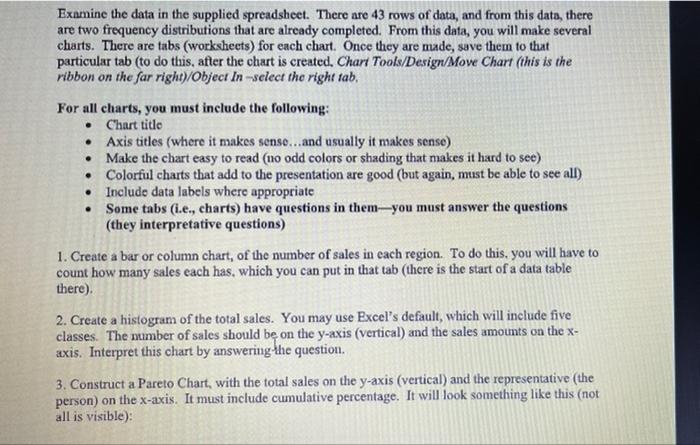 Examine the data in the supplied spreadsheet. There are 43 rows of data, and from this data, there are two frequency distributions that are already completed. From this data, you will make several charts. There are tabs (worksheets) for each chart. Once they are made, save them to that particular tab (to do this, after the chart is created, Chart Tools/Design/Move Chart (this is the ribbon on the far right)/Object In –select the right tab.

For all charts, you must include the following:
• Chart title
• Axis titles (where it makes sense…and usually it makes sense)
• Make the chart easy to read (no odd colors or shading that makes it hard to see)
• Colorful charts that add to the presentation are good (but again, must be able to see all)
• Include data labels where appropriate
• Some tabs (i.e., charts) have questions in them—you must answer the questions (they interpretative questions)

1. Create a bar or column chart, of the number of sales in each region. To do this, you will have to count how many sales each has, which you can put in that tab (there is the start of a data table there).

2. Create a histogram of the total sales. You may use Excel's default, which will include five classes. The number of sales should be on the y-axis (vertical) and the sales amounts on the x-axis. Interpret this chart by answering the question.

3. Construct a Pareto Chart, with the total sales on the y-axis (vertical) and the representative (the person) on the x-axis. It must include cumulative percentage. It will look something like this (not all is visible):